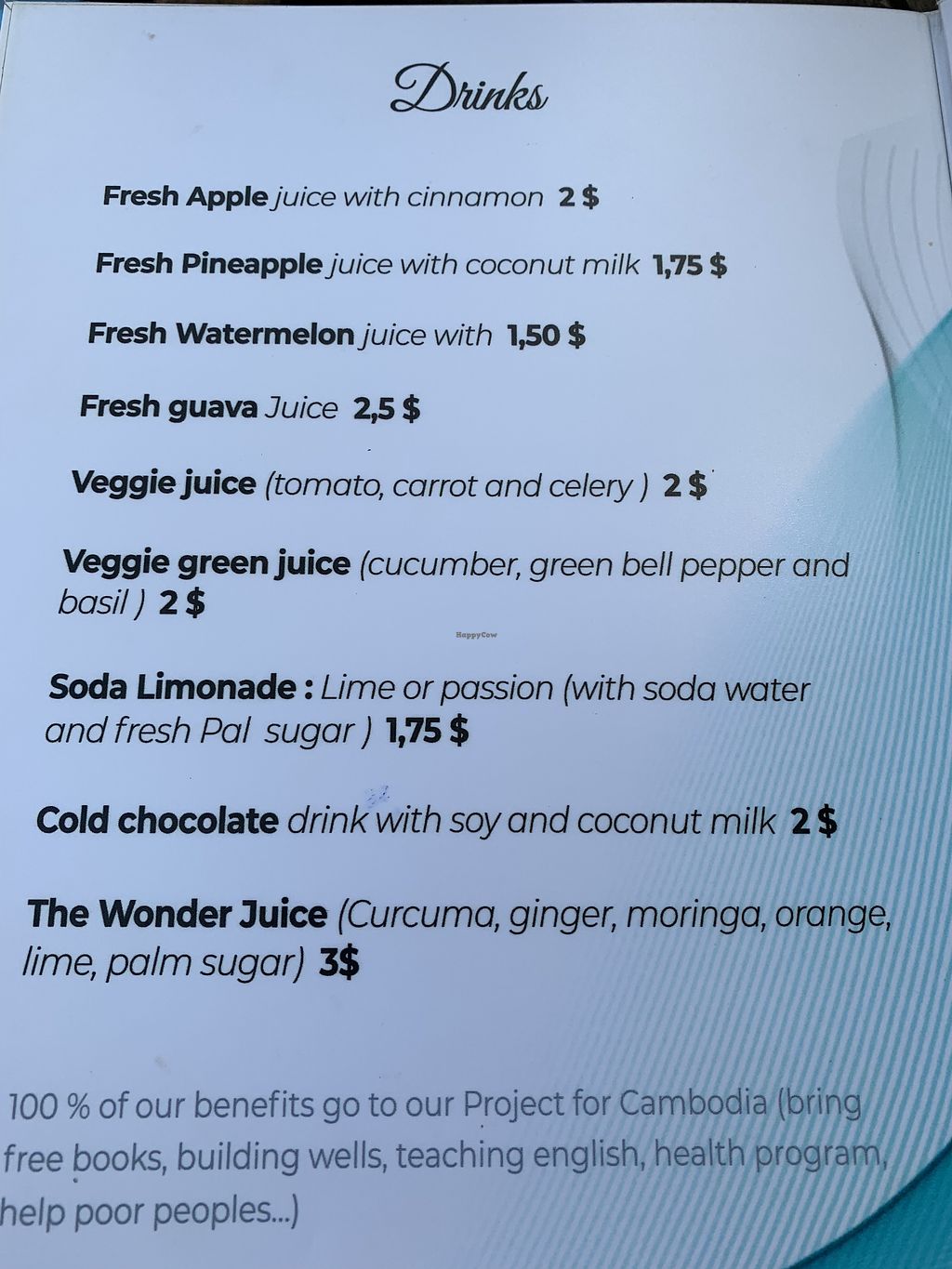 Drinks

Fresh Apple juice with cinnamon 2 $

Fresh Pineapple juice with coconut milk 1,75 $

Fresh Watermelon juice with 1,50 $

Fresh guava Juice 2,5 $

Veggie juice (tomato, carrot and celery ) 2 $

Veggie green juice (cucumber, green bell pepper and basil ) 2 $

Soda Limonade : Lime or passion (with soda water and fresh Pal sugar ) 1,75 $

Cold chocolate drink with soy and coconut milk 2 $

The Wonder Juice (Curcuma, ginger, moringa, orange, lime, palm sugar) 3$

100 % of our benefits go to our Project for Cambodia (bring free books, building wells, teaching english, health program, help poor peoples...)

HappyCow